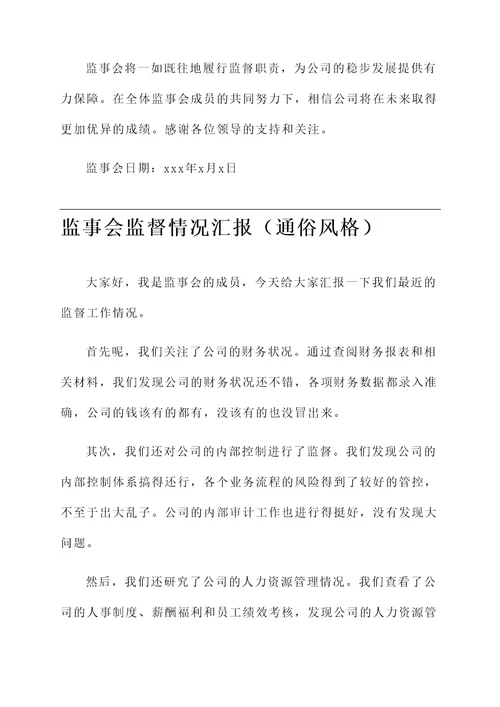 监事会将一如既往地履行监督职责，为公司的稳步发展提供有力保障。在全体监事会成员的共同努力下，相信公司将在未来取得更加优异的成绩。感谢各位领导的支持和关注。

监事会日期：xxx年x月x日

监事会监督情况汇报（通俗风格）

大家好，我是监事会的成员，今天给大家汇报一下我们最近的监督工作情况。

首先呢，我们关注了公司的财务状况。通过查阅财务报表和相关材料，我们发现公司的财务状况还不错，各项财务数据都录入准确，公司的钱该有的都有，没该有的也没冒出来。

其次，我们还对公司的内部控制进行了监督。我们发现公司的内部控制体系搞得还行，各个业务流程的风险得到了较好的管控，不至于出大乱子。公司的内部审计工作也进行得挺好，没有发现大问题。

然后，我们还研究了公司的人力资源管理情况。我们查看了公司的人事制度、薪酬福利和员工绩效考核，发现公司的人力资源管